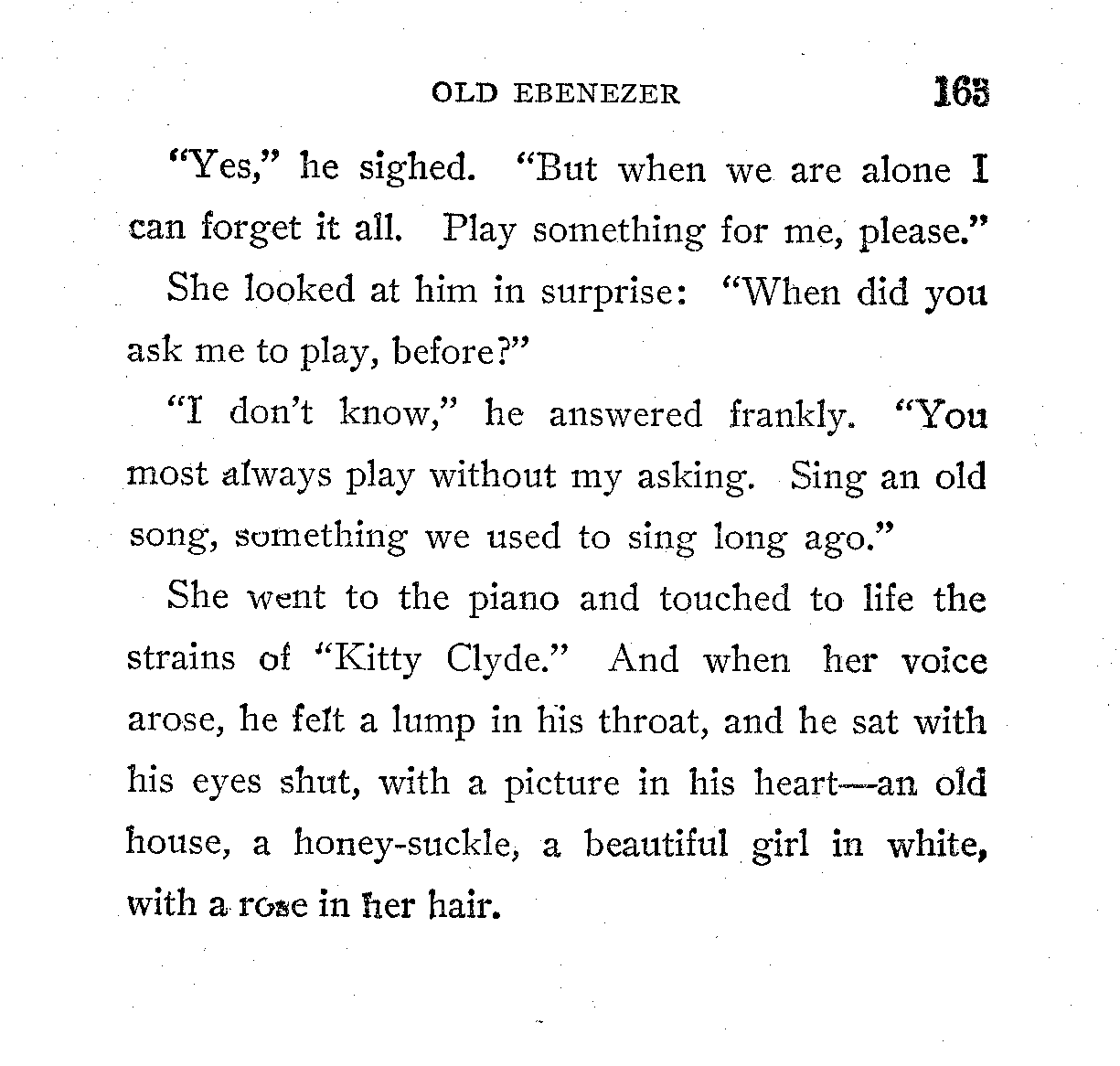 OLD EBENEZER 163

"Yes," he sighed. "But when we are alone I can forget it all. Play something for me, please."

She looked at him in surprise: "When did you ask me to play, before?"

"I don't know," he answered frankly. "You most always play without my asking. Sing an old song, something we used to sing long ago."

She went to the piano and touched to life the strains of "Kitty Clyde." And when her voice arose, he felt a lump in his throat, and he sat with his eyes shut, with a picture in his heart—an old house, a honey-suckle, a beautiful girl in white, with a rose in her hair.